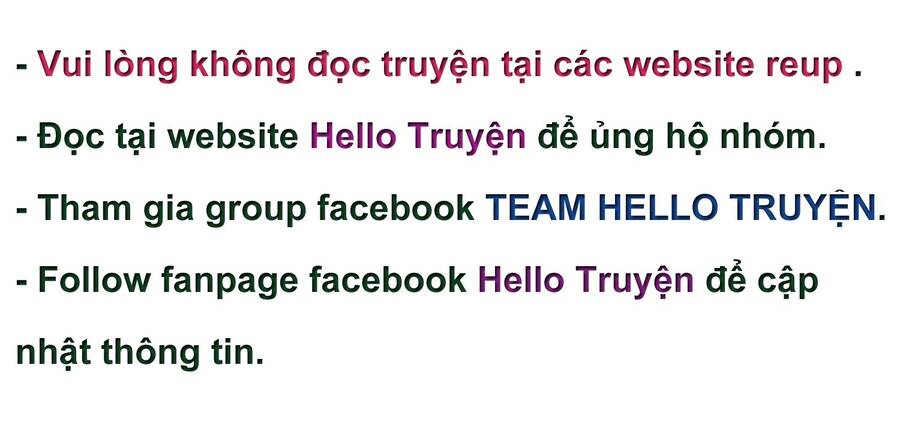 - Vui lòng không đọc truyện tại các website reup .

- Đọc tại website Hello Truyện để ủng hộ nhóm.

- Tham gia group facebook TEAM HELLO TRUYỆN.

- Follow fanpage facebook Hello Truyện để cập nhật thông tin.